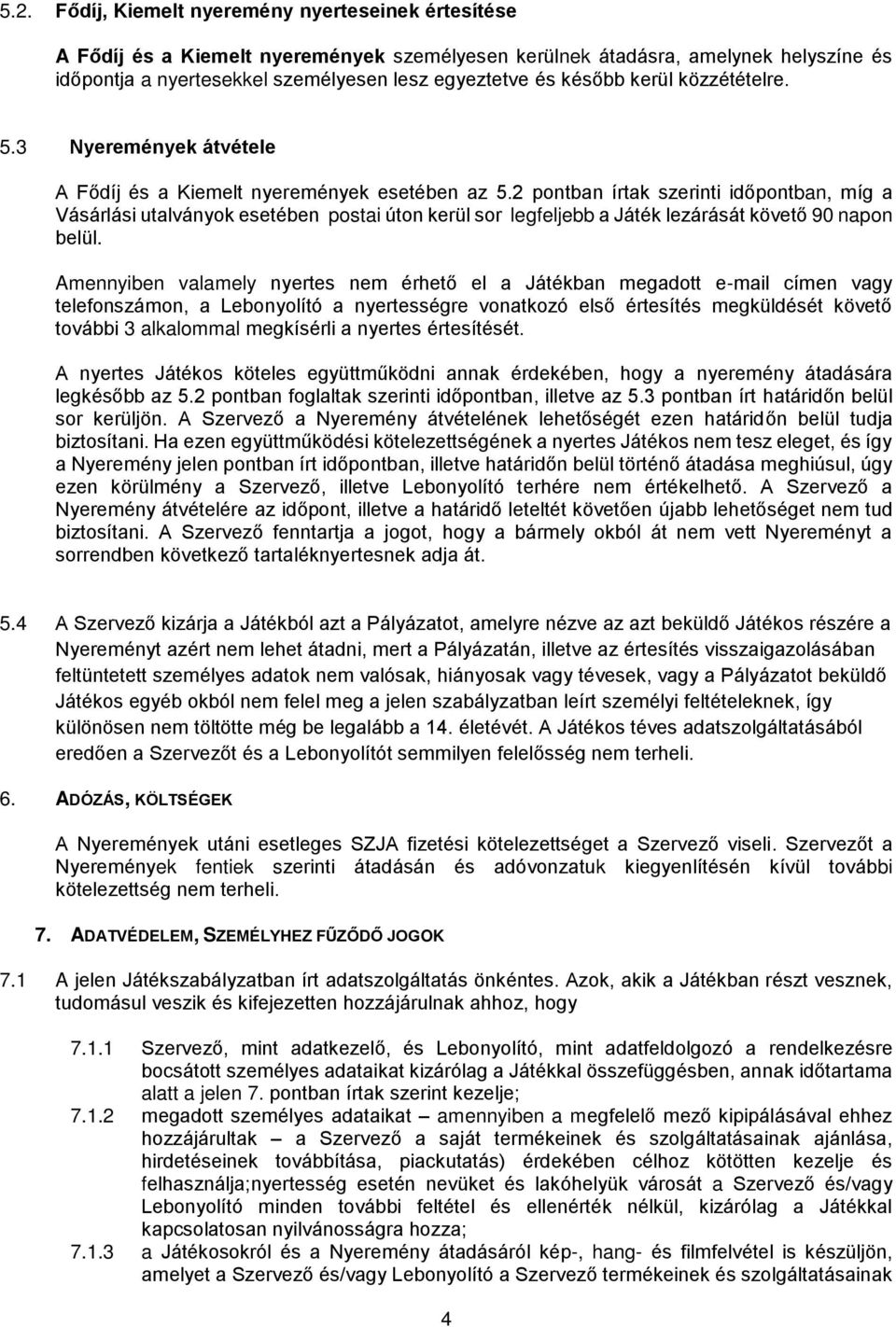 5.2. Fődíj, Kiemelt nyeremény nyerteseinek értesítése

A Fődíj és a Kiemelt nyeremények személyesen kerülnek átadásra, amelynek helyszíne és időpontja a nyertesekkel személyesen lesz egyeztetve és később kerül közzétételre.

5.3 Nyeremények átvétele

A Fődíj és a Kiemelt nyeremények esetében az 5.2 pontban írtak szerinti időpontban, míg a Vásárlási utalványok esetében postai úton kerül sor legfeljebb a Játék lezárását követő 90 napon belül.

Amennyiben valamely nyertes nem érhető el a Játékban megadott e-mail címen vagy telefonszámon, a Lebonyolító a nyertességre vonatkozó első értesítés megküldését követő további 3 alkalommal megkísérli a nyertes értesítését.

A nyertes Játékos köteles együttműködni annak érdekében, hogy a nyeremény átadására legkésőbb az 5.2 pontban foglaltak szerinti időpontban, illetve az 5.3 pontban írt határidőn belül sor kerüljön. A Szervező a Nyeremény átvételének lehetőségét ezen határidőn belül tudja biztosítani. Ha ezen együttműködési kötelezettségének a nyertes Játékos nem tesz eleget, és így a Nyeremény jelen pontban írt időpontban, illetve határidőn belül történő átadása meghiúsul, úgy ezen körülmény a Szervező, illetve Lebonyolító terhére nem értékelhető. A Szervező a Nyeremény átvételére az időpont, illetve a határidő leteltét követően újabb lehetőséget nem tud biztosítani. A Szervező fenntartja a jogot, hogy a bármely okból át nem vett Nyereményt a sorrendben következő tartaléknyertesnek adja át.

5.4 A Szervező kizárja a Játékból azt a Pályázatot, amelyre nézve az azt beküldő Játékos részére a Nyereményt azért nem lehet átadni, mert a Pályázatán, illetve az értesítés visszaigazolásában feltüntetett személyes adatok nem valósak, hiányosak vagy tévesek, vagy a Pályázatot beküldő Játékos egyéb okból nem felel meg a jelen szabályzatban leírt személyi feltételeknek, így különösen nem töltötte még be legalább a 14. életévét. A Játékos téves adatszolgáltatásából eredően a Szervezőt és a Lebonyolítót semmilyen felelősség nem terheli.

6. ADÓZÁS, KÖLTSÉGEK

A Nyeremények utáni esetleges SZJA fizetési kötelezettséget a Szervező viseli. Szervezőt a Nyeremények fentiek szerinti átadásán és adóvonzatuk kiegyenlítésén kívül további kötelezettség nem terheli.

7. ADATVÉDELEM, SZEMÉLYHEZ FŰZŐDŐ JOGOK

7.1 A jelen Játékszabályzatban írt adatszolgáltatás önkéntes. Azok, akik a Játékban részt vesznek, tudomásul veszik és kifejezetten hozzájárulnak ahhoz, hogy

7.1.1 Szervező, mint adatkezelő, és Lebonyolító, mint adatfeldolgozó a rendelkezésre bocsátott személyes adataikat kizárólag a Játékkal összefüggésben, annak időtartama alatt a jelen 7. pontban írtak szerint kezelje;

7.1.2 megadott személyes adataikat – amennyiben a megfelelő mező kipipálásával ehhez hozzájárultak – a Szervező a saját termékeinek és szolgáltatásainak ajánlása, hirdetéseinek továbbítása, piackutatás) érdekében célhoz kötötten kezelje és felhasználja;nyertesség esetén nevüket és lakóhelyük városát a Szervező és/vagy Lebonyolító minden további feltétel és ellenérték nélkül, kizárólag a Játékkal kapcsolatosan nyilvánosságra hozza;

7.1.3 a Játékosokról és a Nyeremény átadásáról kép-, hang- és filmfelvétel is készüljön, amelyet a Szervező és/vagy Lebonyolító a Szervező termékeinek és szolgáltatásainak

4